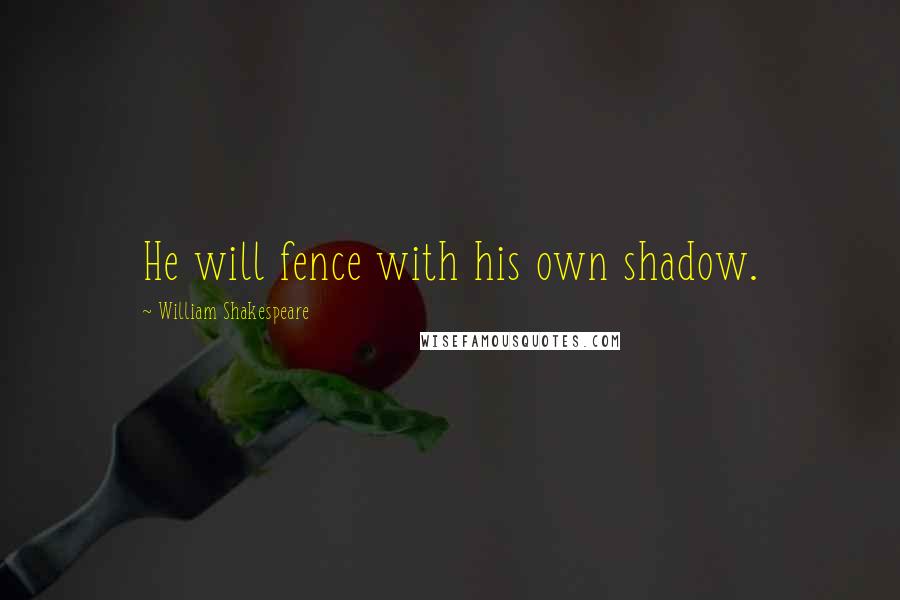 He will fence with his own shadow.

~ William Shakespeare

WISEFAMOUSQUOTES.COM